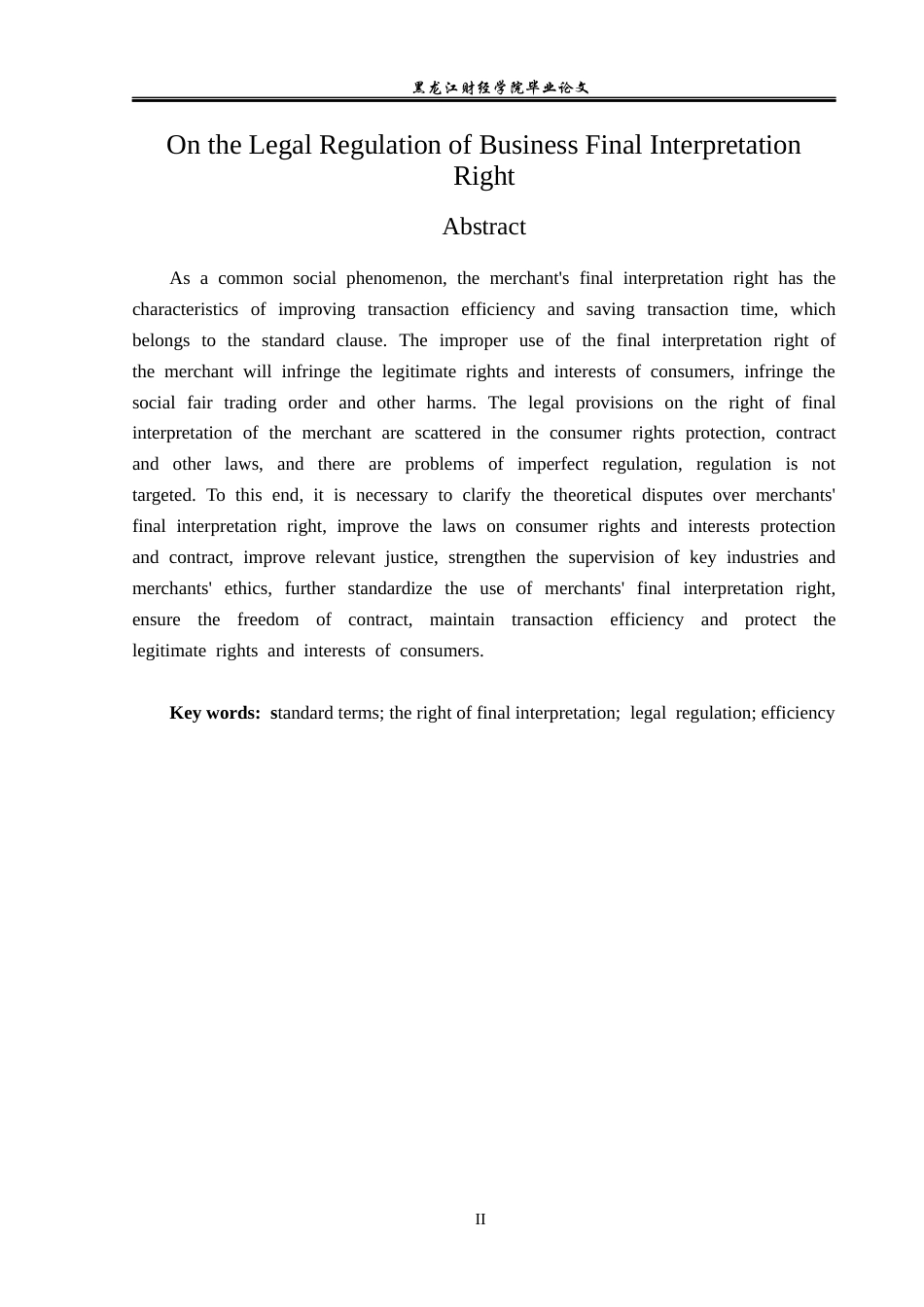 黑龙江财经学院毕业论文

On the Legal Regulation of Business Final Interpretation Right

Abstract

As a common social phenomenon, the merchant's final interpretation right has the characteristics of improving transaction efficiency and saving transaction time, which belongs to the standard clause. The improper use of the final interpretation right of the merchant will infringe the legitimate rights and interests of consumers, infringe the social fair trading order and other harms. The legal provisions on the right of final interpretation of the merchant are scattered in the consumer rights protection, contract and other laws, and there are problems of imperfect regulation, regulation is not targeted. To this end, it is necessary to clarify the theoretical disputes over merchants' final interpretation right, improve the laws on consumer rights and interests protection and contract, improve relevant justice, strengthen the supervision of key industries and merchants' ethics, further standardize the use of merchants' final interpretation right, ensure the freedom of contract, maintain transaction efficiency and protect the legitimate rights and interests of consumers.

Key words: standard terms; the right of final interpretation; legal regulation; efficiency

II